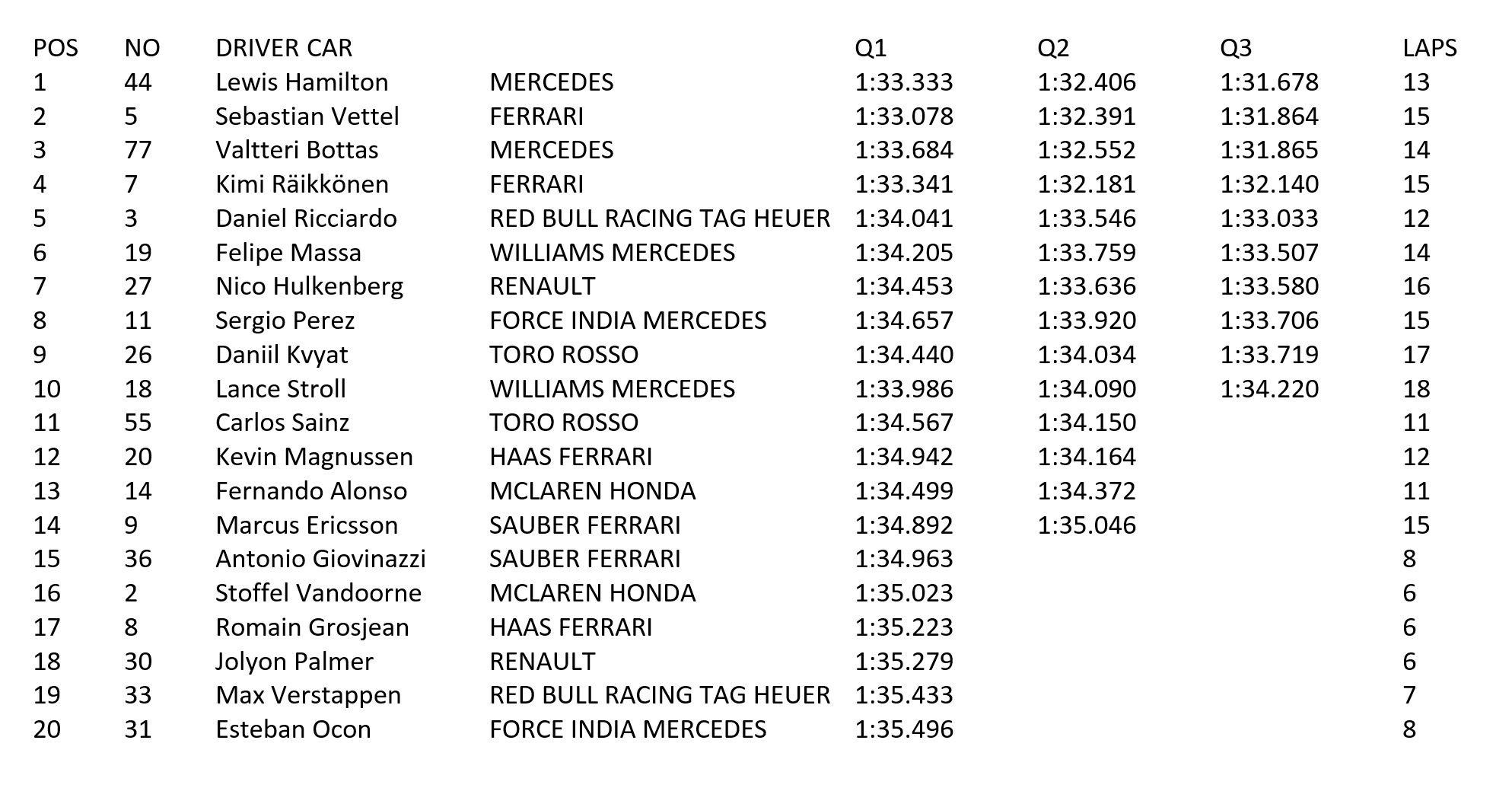 | POS | NO | DRIVER CAR | | Q1 | Q2 | Q3 | LAPS |
|---|---|---|---|---|---|---|---|
| 1 | 44 | Lewis Hamilton | MERCEDES | 1:33.333 | 1:32.406 | 1:31.678 | 13 |
| 2 | 5 | Sebastian Vettel | FERRARI | 1:33.078 | 1:32.391 | 1:31.864 | 15 |
| 3 | 77 | Valtteri Bottas | MERCEDES | 1:33.684 | 1:32.552 | 1:31.865 | 14 |
| 4 | 7 | Kimi Räikkönen | FERRARI | 1:33.341 | 1:32.181 | 1:32.140 | 15 |
| 5 | 3 | Daniel Ricciardo | RED BULL RACING TAG HEUER | 1:34.041 | 1:33.546 | 1:33.033 | 12 |
| 6 | 19 | Felipe Massa | WILLIAMS MERCEDES | 1:34.205 | 1:33.759 | 1:33.507 | 14 |
| 7 | 27 | Nico Hulkenberg | RENAULT | 1:34.453 | 1:33.636 | 1:33.580 | 16 |
| 8 | 11 | Sergio Perez | FORCE INDIA MERCEDES | 1:34.657 | 1:33.920 | 1:33.706 | 15 |
| 9 | 26 | Daniil Kvyat | TORO ROSSO | 1:34.440 | 1:34.034 | 1:33.719 | 17 |
| 10 | 18 | Lance Stroll | WILLIAMS MERCEDES | 1:33.986 | 1:34.090 | 1:34.220 | 18 |
| 11 | 55 | Carlos Sainz | TORO ROSSO | 1:34.567 | 1:34.150 | | 11 |
| 12 | 20 | Kevin Magnussen | HAAS FERRARI | 1:34.942 | 1:34.164 | | 12 |
| 13 | 14 | Fernando Alonso | MCLAREN HONDA | 1:34.499 | 1:34.372 | | 11 |
| 14 | 9 | Marcus Ericsson | SAUBER FERRARI | 1:34.892 | 1:35.046 | | 15 |
| 15 | 36 | Antonio Giovinazzi | SAUBER FERRARI | 1:34.963 | | | 8 |
| 16 | 2 | Stoffel Vandoorne | MCLAREN HONDA | 1:35.023 | | | 6 |
| 17 | 8 | Romain Grosjean | HAAS FERRARI | 1:35.223 | | | 6 |
| 18 | 30 | Jolyon Palmer | RENAULT | 1:35.279 | | | 6 |
| 19 | 33 | Max Verstappen | RED BULL RACING TAG HEUER | 1:35.433 | | | 7 |
| 20 | 31 | Esteban Ocon | FORCE INDIA MERCEDES | 1:35.496 | | | 8 |